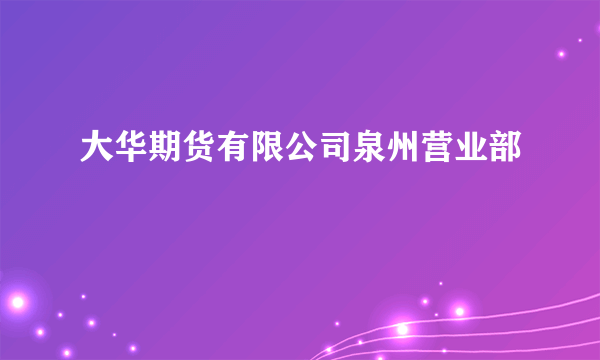 大华期货有限公司泉州营业部